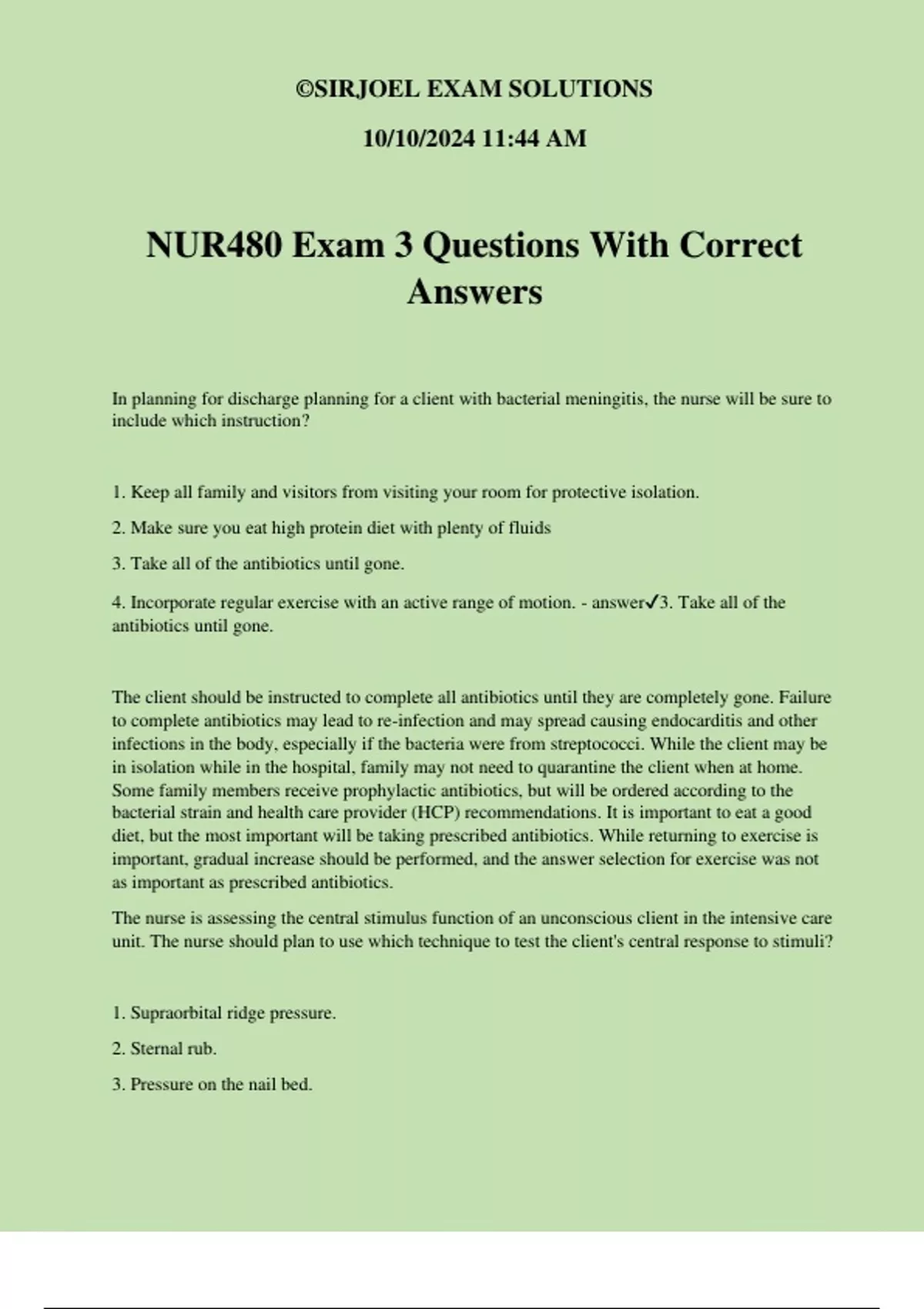 ©SIRJOEL EXAM SOLUTIONS

10/10/2024 11:44 AM

NUR480 Exam 3 Questions With Correct Answers

In planning for discharge planning for a client with bacterial meningitis, the nurse will be sure to include which instruction?

1. Keep all family and visitors from visiting your room for protective isolation.

2. Make sure you eat high protein diet with plenty of fluids

3. Take all of the antibiotics until gone.

4. Incorporate regular exercise with an active range of motion. - answer✓3. Take all of the antibiotics until gone.

The client should be instructed to complete all antibiotics until they are completely gone. Failure to complete antibiotics may lead to re-infection and may spread causing endocarditis and other infections in the body, especially if the bacteria were from streptococci. While the client may be in isolation while in the hospital, family may not need to quarantine the client when at home. Some family members receive prophylactic antibiotics, but will be ordered according to the bacterial strain and health care provider (HCP) recommendations. It is important to eat a good diet, but the most important will be taking prescribed antibiotics. While returning to exercise is important, gradual increase should be performed, and the answer selection for exercise was not as important as prescribed antibiotics.

The nurse is assessing the central stimulus function of an unconscious client in the intensive care unit. The nurse should plan to use which technique to test the client's central response to stimuli?

1. Supraorbital ridge pressure.

2. Sternal rub.

3. Pressure on the nail bed.